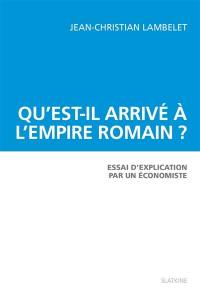 JEAN-CHRISTIAN LAMBELET

QU'EST-IL ARRIVÉ À L'EMPIRE ROMAIN ?

ESSAI D'EXPLICATION PAR UN ÉCONOMISTE

SLATKINE